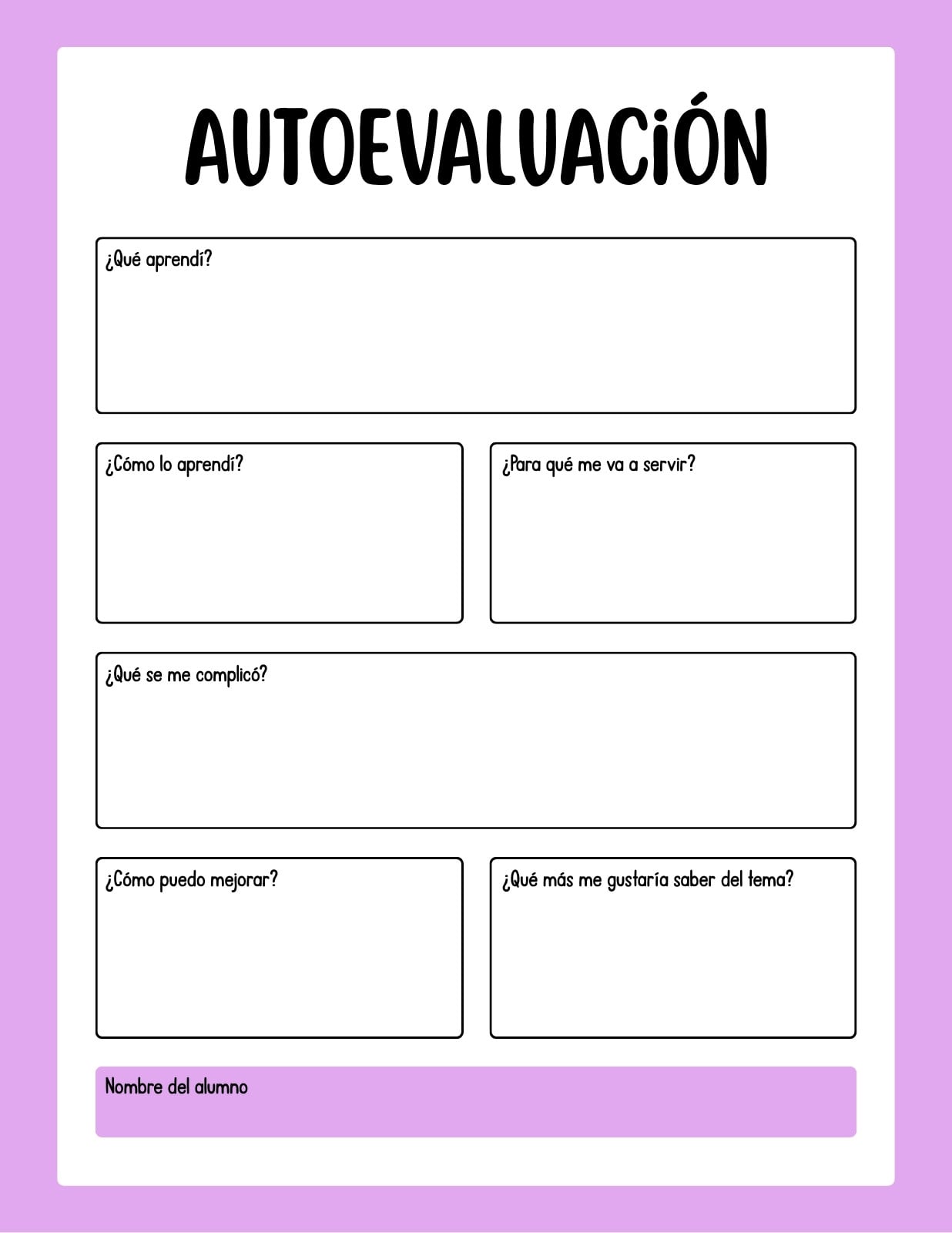 AUTOEVALUACIÓN

¿Qué aprendí?

¿Cómo lo aprendí?

¿Para qué me va a servir?

¿Qué se me complicó?

¿Cómo puedo mejorar?

¿Qué más me gustaría saber del tema?

Nombre del alumno